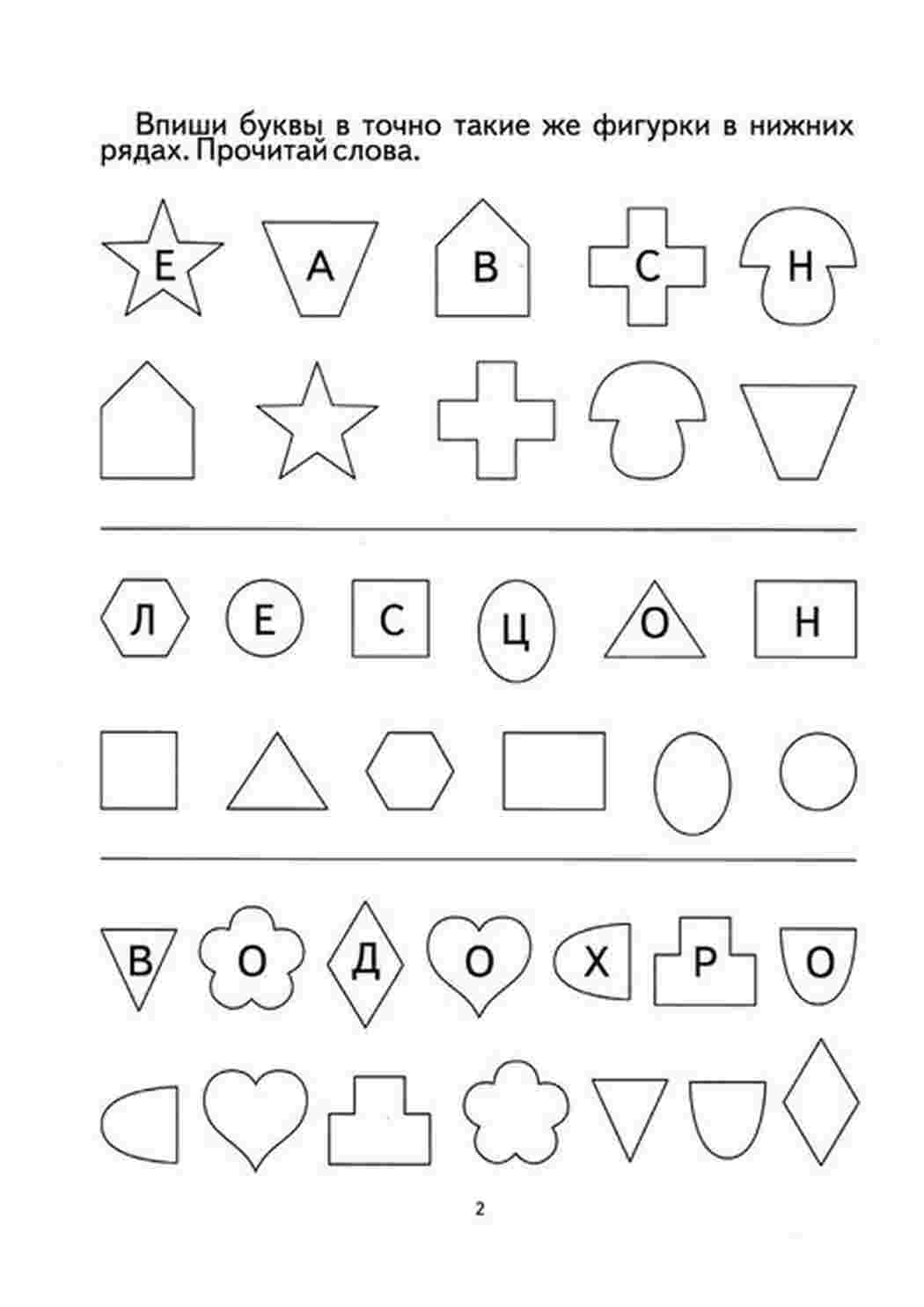 Впиши буквы в точно такие же фигурки в нижних рядах. Прочитай слова.

Е А В С Н

Л Е С Ц О Н

В О Д О Х Р О

2